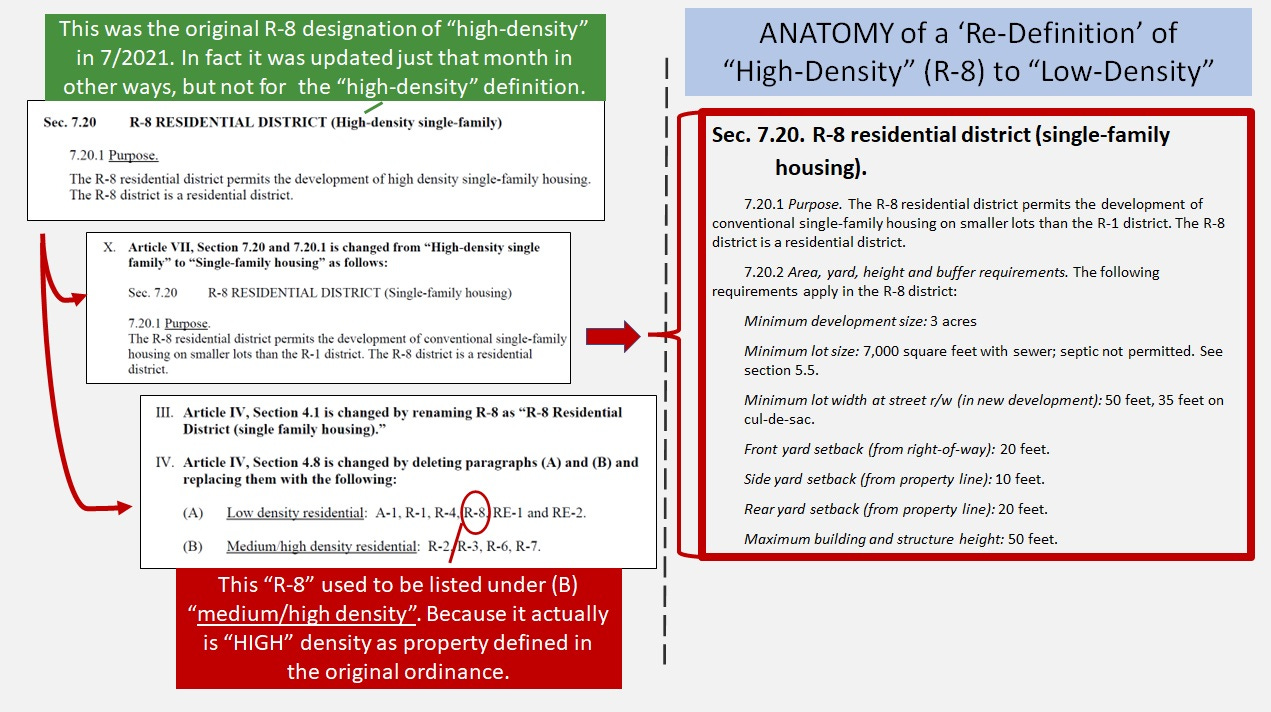 This was the original R-8 designation of "high-density" in 7/2021. In fact it was updated just that month in other ways, but not for the "high-density" definition.

Sec. 7.20 R-8 RESIDENTIAL DISTRICT (High-density single-family)

7.20.1 Purpose.

The R-8 residential district permits the development of high density single-family housing. The R-8 district is a residential district.

X. Article VII, Section 7.20 and 7.20.1 is changed from "High-density single family" to "Single-family housing" as follows:

Sec. 7.20 R-8 RESIDENTIAL DISTRICT (Single-family housing)

7.20.1 Purpose.
The R-8 residential district permits the development of conventional single-family housing on smaller lots than the R-1 district. The R-8 district is a residential district.

III. Article IV, Section 4.1 is changed by renaming R-8 as "R-8 Residential District (single family housing)."

IV. Article IV, Section 4.8 is changed by deleting paragraphs (A) and (B) and replacing them with the following:

(A) Low density residential: A-1, R-1, R-4, R-8, RE-1 and RE-2.

(B) Medium/high density residential: R-2, R-3, R-6, R-7.

This "R-8" used to be listed under (B) "medium/high density". Because it actually is "HIGH" density as property defined in the original ordinance.

ANATOMY of a 'Re-Definition' of "High-Density" (R-8) to "Low-Density"

Sec. 7.20. R-8 residential district (single-family housing).

7.20.1 Purpose. The R-8 residential district permits the development of conventional single-family housing on smaller lots than the R-1 district. The R-8 district is a residential district.

7.20.2 Area, yard, height and buffer requirements. The following requirements apply in the R-8 district:

Minimum development size: 3 acres

Minimum lot size: 7,000 square feet with sewer; septic not permitted. See section 5.5.

Minimum lot width at street r/w (in new development): 50 feet, 35 feet on cul-de-sac.

Front yard setback (from right-of-way): 20 feet.

Side yard setback (from property line): 10 feet.

Rear yard setback (from property line): 20 feet.

Maximum building and structure height: 50 feet.